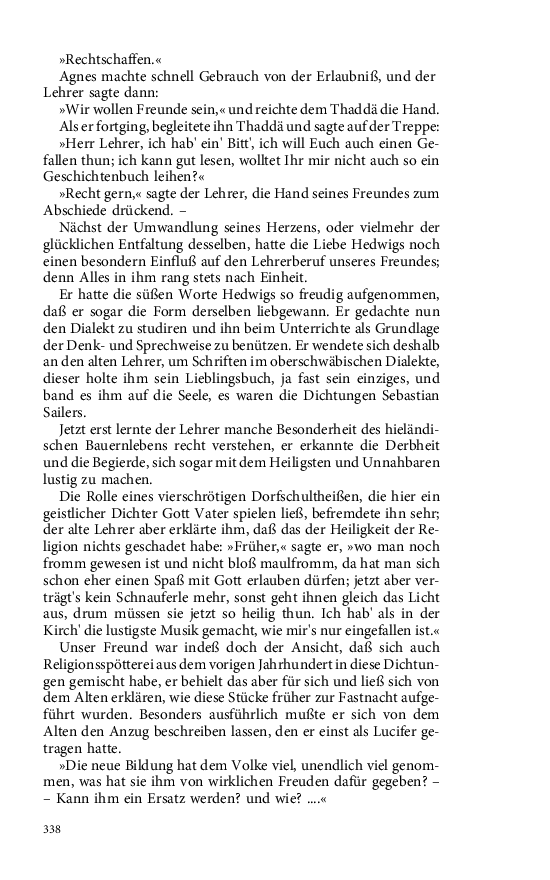 »Rechtschaffen.«

Agnes machte schnell Gebrauch von der Erlaubniß, und der Lehrer sagte dann:

»Wir wollen Freunde sein,« und reichte dem Thaddä die Hand.

Als er fortging, begleitete ihn Thaddä und sagte auf der Treppe: »Herr Lehrer, ich hab' ein' Bitt', ich will Euch auch einen Gefallen thun; ich kann gut lesen, wolltet Ihr mir nicht auch so ein Geschichtenbuch leihen?«

»Recht gern,« sagte der Lehrer, die Hand seines Freundes zum Abschiede drückend. –

Nächst der Umwandlung seines Herzens, oder vielmehr der glücklichen Entfaltung desselben, hatte die Liebe Hedwigs noch einen besondern Einfluß auf den Lehrerberuf unseres Freundes; denn Alles in ihm rang stets nach Einheit.

Er hatte die süßen Worte Hedwigs so freudig aufgenommen, daß er sogar die Form derselben liebgewann. Er gedachte nun den Dialekt zu studiren und ihn beim Unterrichte als Grundlage der Denk- und Sprechweise zu benützen. Er wendete sich deshalb an den alten Lehrer, um Schriften im oberschwäbischen Dialekte, dieser holte ihm sein Lieblingsbuch, ja fast sein einziges, und band es ihm auf die Seele, es waren die Dichtungen Sebastian Sailers.

Jetzt erst lernte der Lehrer manche Besonderheit des hieländischen Bauernlebens recht verstehen, er erkannte die Derbheit und die Begierde, sich sogar mit dem Heiligsten und Unnahbaren lustig zu machen.

Die Rolle eines vierschrötigen Dorfschultheißen, die hier ein geistlicher Dichter Gott Vater spielen ließ, befremdete ihn sehr; der alte Lehrer aber erklärte ihm, daß das der Heiligkeit der Religion nichts geschadet habe: »Früher,« sagte er, »wo man noch fromm gewesen ist und nicht bloß maulfromm, da hat man sich schon eher einen Spaß mit Gott erlauben dürfen; jetzt aber verträgt's kein Schnauferle mehr, sonst geht ihnen gleich das Licht aus, drum müssen sie jetzt so heilig thun. Ich hab' als in der Kirch' die lustigste Musik gemacht, wie mir's nur eingefallen ist.«

Unser Freund war indeß doch der Ansicht, daß sich auch Religionsspötterei aus dem vorigen Jahrhundert in diese Dichtungen gemischt habe, er behielt das aber für sich und ließ sich von dem Alten erklären, wie diese Stücke früher zur Fastnacht aufgeführt wurden. Besonders ausführlich mußte er sich von dem Alten den Anzug beschreiben lassen, den er einst als Lucifer getragen hatte.

»Die neue Bildung hat dem Volke viel, unendlich viel genommen, was hat sie ihm von wirklichen Freuden dafür gegeben? – – Kann ihm ein Ersatz werden? und wie? ....«

338